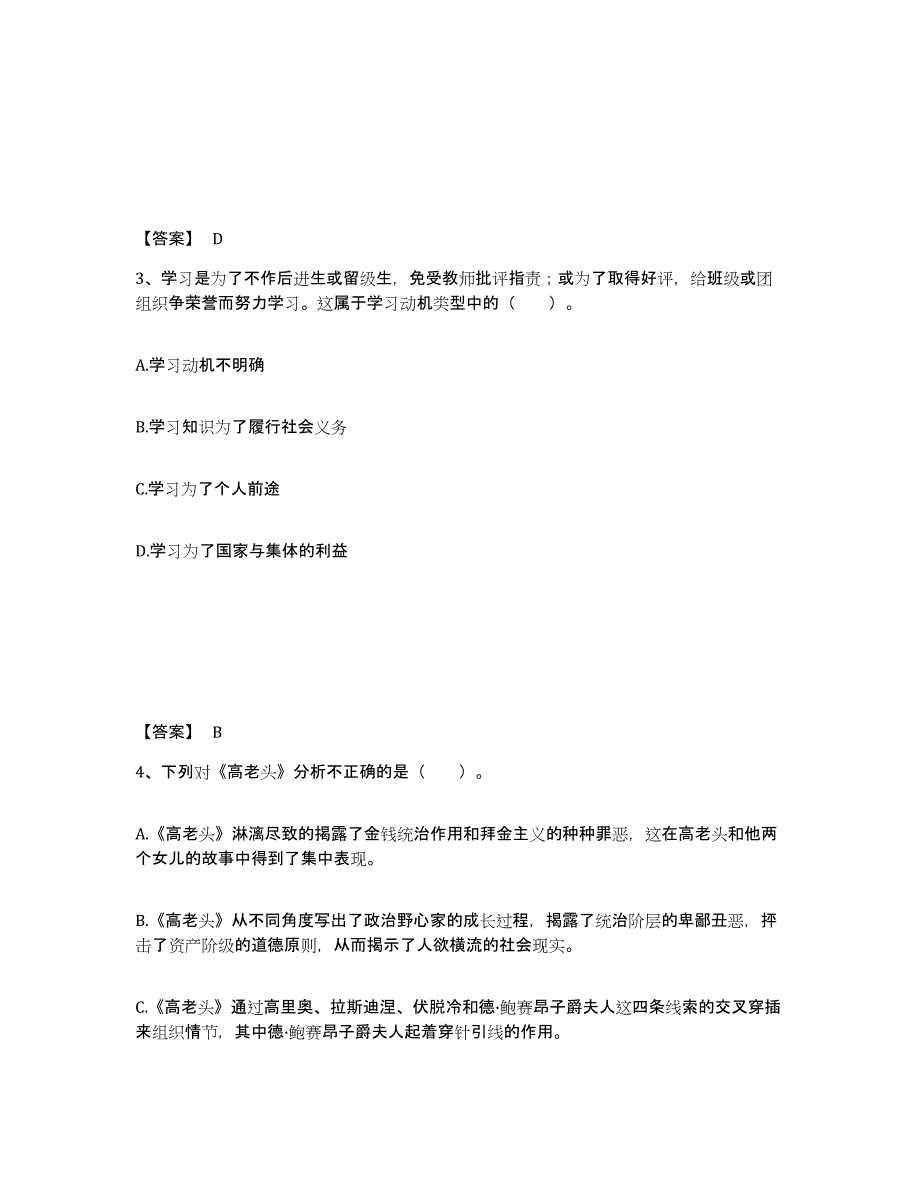 【答案】 D

3、学习是为了不作后进生或留级生，免受教师批评指责；或为了取得好评，给班级或团组织争荣誉而努力学习。这属于学习动机类型中的（　　）。

A.学习动机不明确

B.学习知识为了履行社会义务

C.学习为了个人前途

D.学习为了国家与集体的利益

【答案】 B

4、下列对《高老头》分析不正确的是（　　）。

A.《高老头》淋漓尽致的揭露了金钱统治作用和拜金主义的种种罪恶，这在高老头和他两个女儿的故事中得到了集中表现。

B.《高老头》从不同角度写出了政治野心家的成长过程，揭露了统治阶层的卑鄙丑恶，抨击了资产阶级的道德原则，从而揭示了人欲横流的社会现实。

C.《高老头》通过高里奥、拉斯迪涅、伏脱冷和德·鲍赛昂子爵夫人这四条线索的交叉穿插来组织情节，其中德·鲍赛昂子爵夫人起着穿针引线的作用。